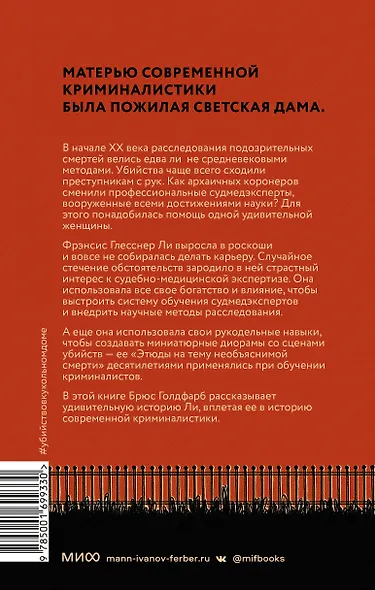 МАТЕРЬЮ СОВРЕМЕННОЙ КРИМИНАЛИСТИКИ БЫЛА ПОЖИЛАЯ СВЕТСКАЯ ДАМА.

В начале XX века расследования подозрительных смертей велись едва ли не средневековыми методами. Убийства чаще всего сходили преступникам с рук. Как архаичных коронеров сменили профессиональные судмедэксперты, вооруженные всеми достижениями науки? Для этого понадобилась помощь одной удивительной женщины.

Фрэнсис Глесснер Ли выросла в роскоши и вовсе не собиралась делать карьеру. Случайное стечение обстоятельств зародило в ней страстный интерес к судебно-медицинской экспертизе. Она использовала все свое богатство и влияние, чтобы выстроить систему обучения судмедэкспертов и внедрить научные методы расследования.

А еще она использовала свои рукодельные навыки, чтобы создавать миниатюрные диорамы со сценами убийств — ее «Этюды на тему необъяснимой смерти» десятилетиями применялись при обучении криминалистов.

В этой книге Брюс Голдфарб рассказывает удивительную историю Ли, вплетая ее в историю современной криминалистики.

#убийствовкукольномдоме

9 785001 699330 >

МИФ mann-ivanov-ferber.ru @mifbooks